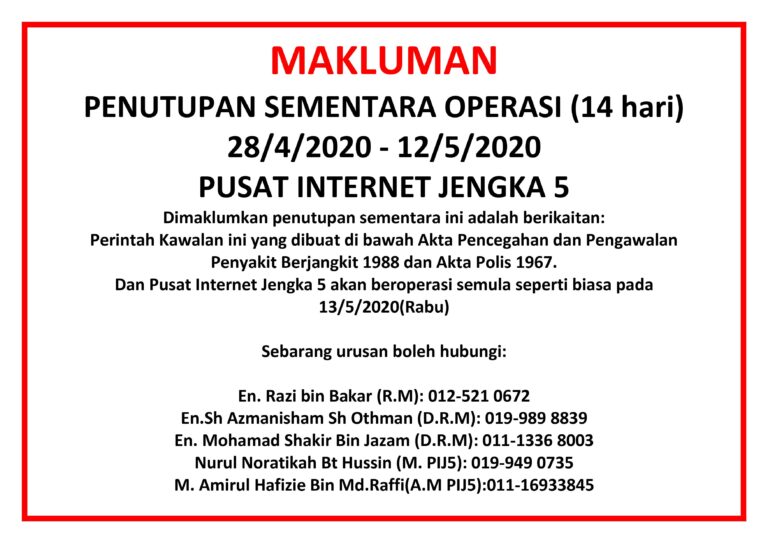 MAKLUMAN

PENUTUPAN SEMENTARA OPERASI (14 hari)

28/4/2020 - 12/5/2020

PUSAT INTERNET JENGKA 5

Dimaklumkan penutupan sementara ini adalah berikaitan:
Perintah Kawalan ini yang dibuat di bawah Akta Pencegahan dan Pengawalan Penyakit Berjangkit 1988 dan Akta Polis 1967.
Dan Pusat Internet Jengka 5 akan beroperasi semula seperti biasa pada 13/5/2020(Rabu)

Sebarang urusan boleh hubungi:

En. Razi bin Bakar (R.M): 012-521 0672
En.Sh Azmanisham Sh Othman (D.R.M): 019-989 8839
En. Mohamad Shakir Bin Jazam (D.R.M): 011-1336 8003
Nurul Noratikah Bt Hussin (M. PIJ5): 019-949 0735
M. Amirul Hafizie Bin Md.Raffi(A.M PIJ5):011-16933845